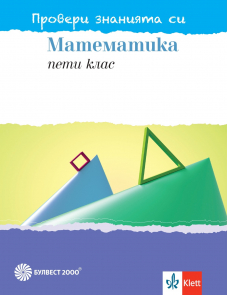 Провери знанията си

Математика

пети клас

БУЛВЕСТ 2000®

Klett